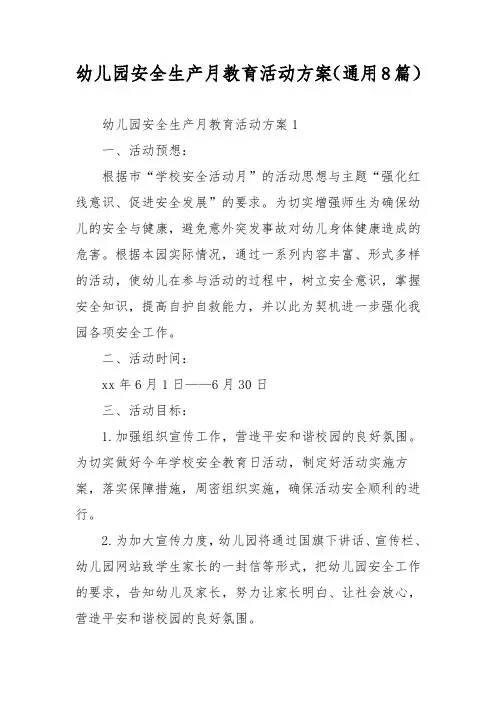 幼儿园安全生产月教育活动方案(通用8篇)

幼儿园安全生产月教育活动方案1

一、活动预想:

根据市“学校安全活动月”的活动思想与主题“强化红线意识、促进安全发展”的要求。为切实增强师生为确保幼儿的安全与健康,避免意外突发事故对幼儿身体健康造成的危害。根据本园实际情况,通过一系列内容丰富、形式多样的活动,使幼儿在参与活动的过程中,树立安全意识,掌握安全知识,提高自护自救能力,并以此为契机进一步强化我园各项安全工作。

二、活动时间:

xx年6月1日——6月30日

三、活动目标:

1.加强组织宣传工作,营造平安和谐校园的良好氛围。为切实做好今年学校安全教育日活动,制定好活动实施方案,落实保障措施,周密组织实施,确保活动安全顺利的进行。

2.为加大宣传力度,幼儿园将通过国旗下讲话、宣传栏、幼儿园网站致学生家长的一封信等形式,把幼儿园安全工作的要求,告知幼儿及家长,努力让家长明白、让社会放心,营造平安和谐校园的良好氛围。